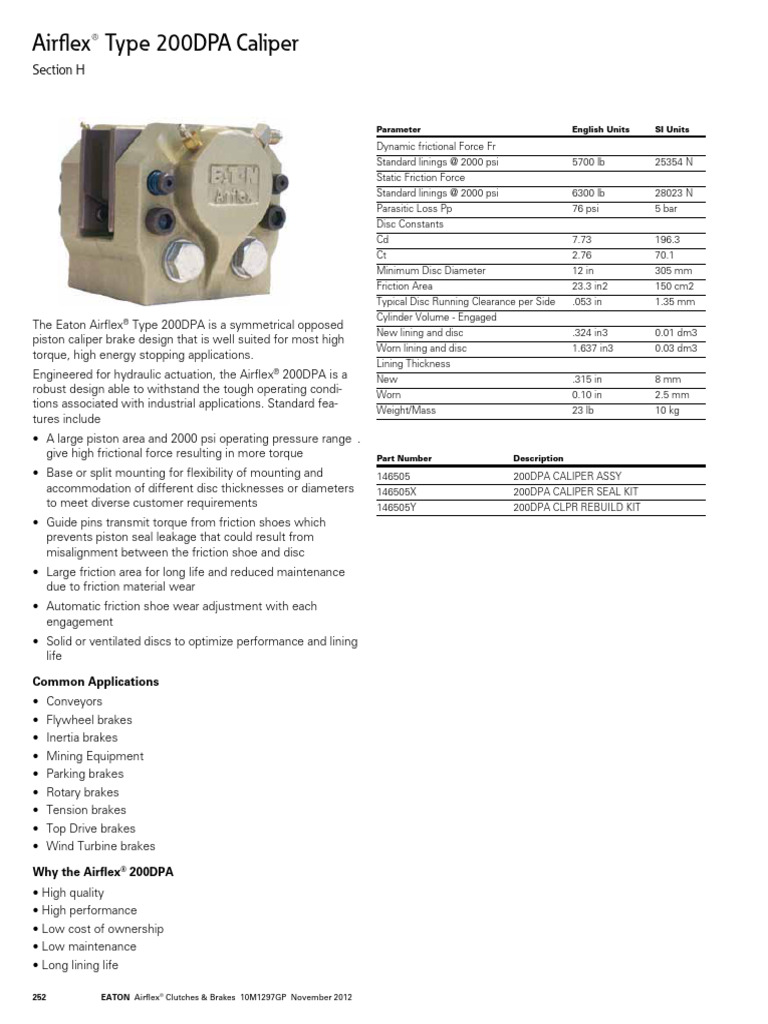 Airflex® Type 200DPA Caliper

Section H

EATON Airflex

The Eaton Airflex® Type 200DPA is a symmetrical opposed piston caliper brake design that is well suited for most high torque, high energy stopping applications.

Engineered for hydraulic actuation, the Airflex® 200DPA is a robust design able to withstand the tough operating conditions associated with industrial applications. Standard features include

• A large piston area and 2000 psi operating pressure range . give high frictional force resulting in more torque
• Base or split mounting for flexibility of mounting and accommodation of different disc thicknesses or diameters to meet diverse customer requirements
• Guide pins transmit torque from friction shoes which prevents piston seal leakage that could result from misalignment between the friction shoe and disc
• Large friction area for long life and reduced maintenance due to friction material wear
• Automatic friction shoe wear adjustment with each engagement
• Solid or ventilated discs to optimize performance and lining life

Common Applications
• Conveyors
• Flywheel brakes
• Inertia brakes
• Mining Equipment
• Parking brakes
• Rotary brakes
• Tension brakes
• Top Drive brakes
• Wind Turbine brakes

Why the Airflex® 200DPA
• High quality
• High performance
• Low cost of ownership
• Low maintenance
• Long lining life

| Parameter | English Units | SI Units |
|---|---|---|
| Dynamic frictional Force Fr | | |
| Standard linings @ 2000 psi | 5700 lb | 25354 N |
| Static Friction Force | | |
| Standard linings @ 2000 psi | 6300 lb | 28023 N |
| Parasitic Loss Pp | 76 psi | 5 bar |
| Disc Constants | | |
| Cd | 7.73 | 196.3 |
| Ct | 2.76 | 70.1 |
| Minimum Disc Diameter | 12 in | 305 mm |
| Friction Area | 23.3 in2 | 150 cm2 |
| Typical Disc Running Clearance per Side | .053 in | 1.35 mm |
| Cylinder Volume - Engaged | | |
| New lining and disc | .324 in3 | 0.01 dm3 |
| Worn lining and disc | 1.637 in3 | 0.03 dm3 |
| Lining Thickness | | |
| New | .315 in | 8 mm |
| Worn | 0.10 in | 2.5 mm |
| Weight/Mass | 23 lb | 10 kg |

| Part Number | Description |
|---|---|
| 146505 | 200DPA CALIPER ASSY |
| 146505X | 200DPA CALIPER SEAL KIT |
| 146505Y | 200DPA CLPR REBUILD KIT |

252 EATON Airflex® Clutches & Brakes 10M1297GP November 2012